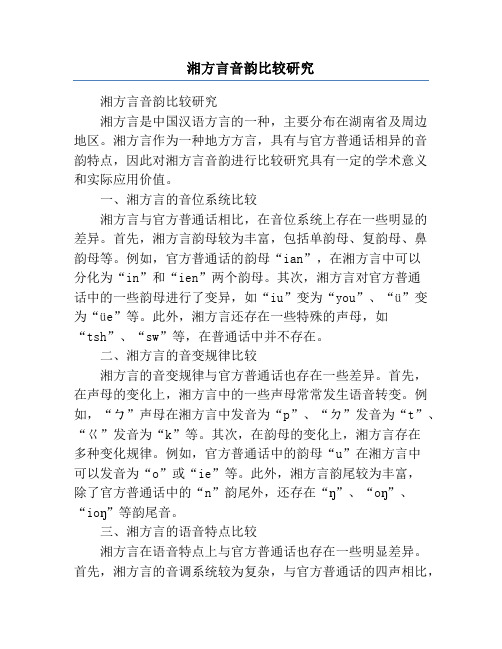 湘方言音韵比较研究

湘方言音韵比较研究

湘方言是中国汉语方言的一种，主要分布在湖南省及周边地区。湘方言作为一种地方方言，具有与官方普通话相异的音韵特点，因此对湘方言音韵进行比较研究具有一定的学术意义和实际应用价值。

一、湘方言的音位系统比较

湘方言与官方普通话相比，在音位系统上存在一些明显的差异。首先，湘方言韵母较为丰富，包括单韵母、复韵母、鼻韵母等。例如，官方普通话的韵母“ian”，在湘方言中可以分化为“in”和“ien”两个韵母。其次，湘方言对官方普通话中的一些韵母进行了变异，如“iu”变为“you”、“ü”变为“üe”等。此外，湘方言还存在一些特殊的声母，如“tsh”、“sw”等，在普通话中并不存在。

二、湘方言的音变规律比较

湘方言的音变规律与官方普通话也存在一些差异。首先，在声母的变化上，湘方言中的一些声母常常发生语音转变。例如，“ㄅ”声母在湘方言中发音为“p”、“ㄉ”发音为“t”、“ㄍ”发音为“k”等。其次，在韵母的变化上，湘方言存在多种变化规律。例如，官方普通话中的韵母“u”在湘方言中可以发音为“o”或“ie”等。此外，湘方言韵尾较为丰富，除了官方普通话中的“n”韵尾外，还存在“ŋ”、“oŋ”、“ioŋ”等韵尾音。

三、湘方言的语音特点比较

湘方言在语音特点上与官方普通话也存在一些明显差异。首先，湘方言的音调系统较为复杂，与官方普通话的四声相比，